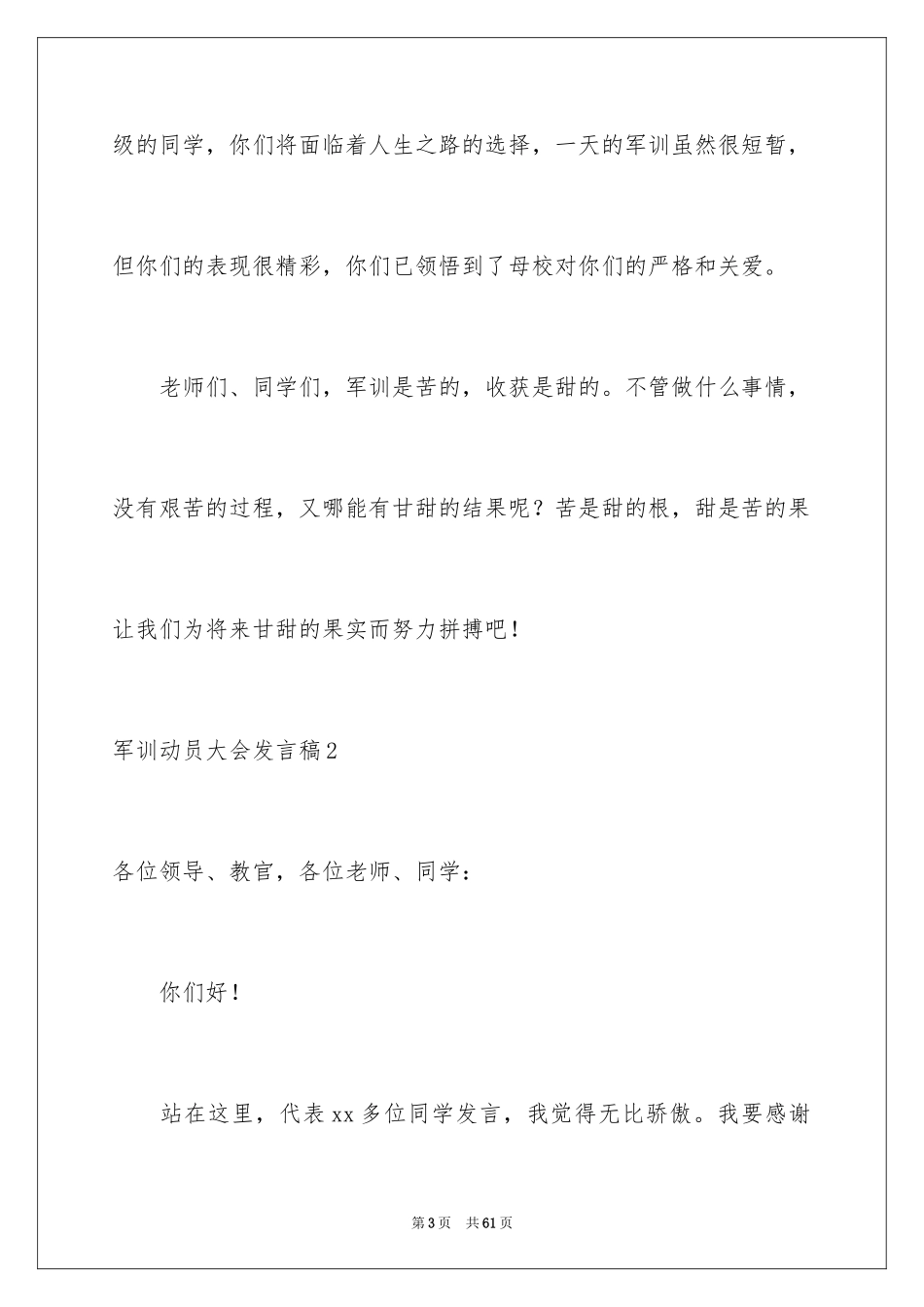 级的同学，你们将面临着人生之路的选择，一天的军训虽然很短暂，但你们的表现很精彩，你们已领悟到了母校对你们的严格和关爱。

老师们、同学们，军训是苦的，收获是甜的。不管做什么事情，没有艰苦的过程，又哪能有甘甜的结果呢？苦是甜的根，甜是苦的果让我们为将来甘甜的果实而努力拼搏吧！

军训动员大会发言稿2

各位领导、教官，各位老师、同学：

你们好！

站在这里，代表xx多位同学发言，我觉得无比骄傲。我要感谢

第3页　共61页